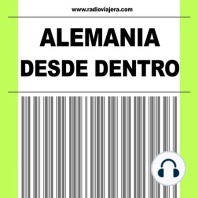 www.radioviajera.com

ALEMANIA DESDE DENTRO